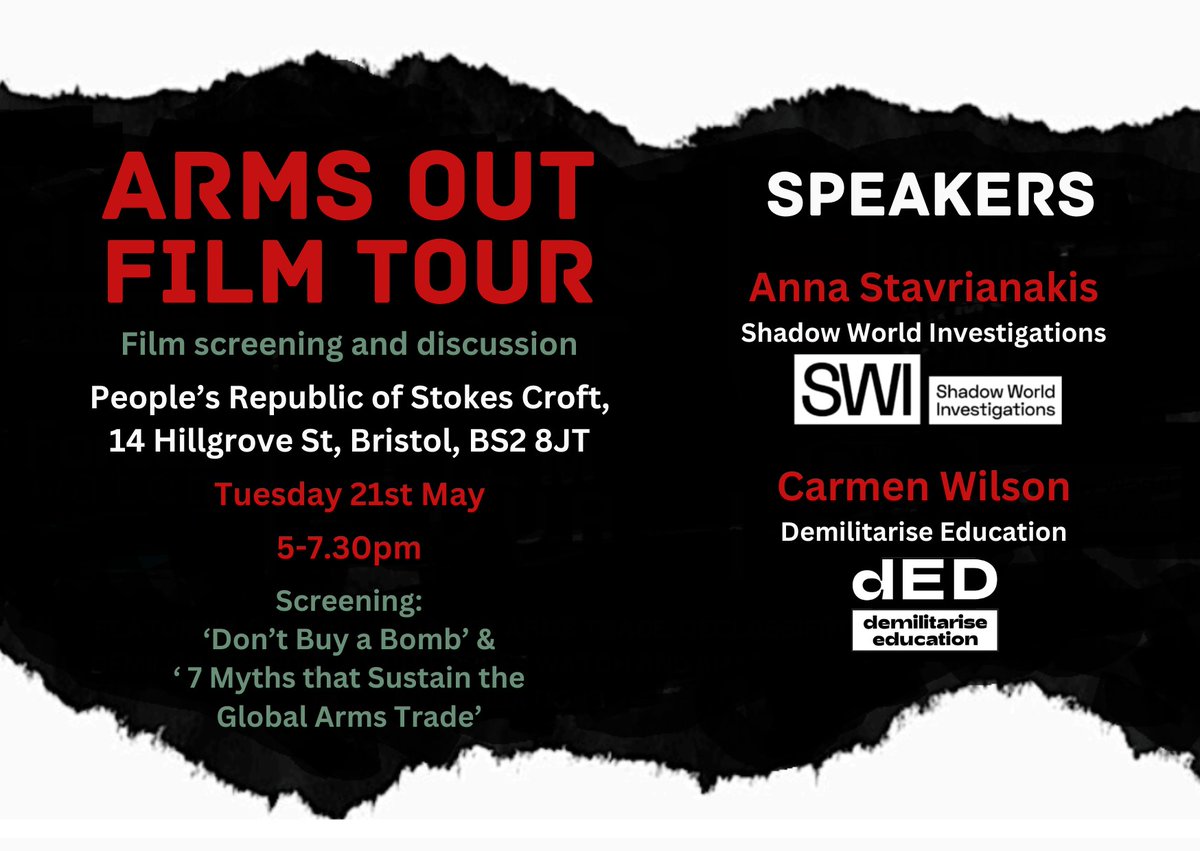 ARMS OUT FILM TOUR

Film screening and discussion

People's Republic of Stokes Croft, 14 Hillgrove St, Bristol, BS2 8JT

Tuesday 21st May

5-7.30pm

Screening:
'Don't Buy a Bomb' &
' 7 Myths that Sustain the Global Arms Trade'

SPEAKERS

Anna Stavrianakis

Shadow World Investigations

SWI Shadow World Investigations

Carmen Wilson

Demilitarise Education

dED demilitarise education